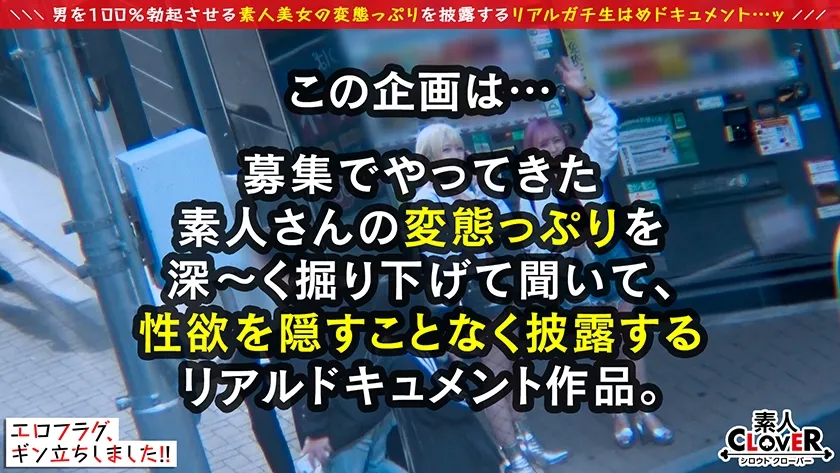 ＼＼＼ 男を100％勃起させる素人美女の変態っぷりを披露するリアルガチ生はめドキュメント…ッ ／／／

この企画は…

募集でやってきた
素人さんの変態っぷりを
深～く掘り下げて聞いて、
性欲を隠すことなく披露する
リアルドキュメント作品。

エロフラグ、
ギン立ちしました!!

素人
CLOVER
シロウトクローバー